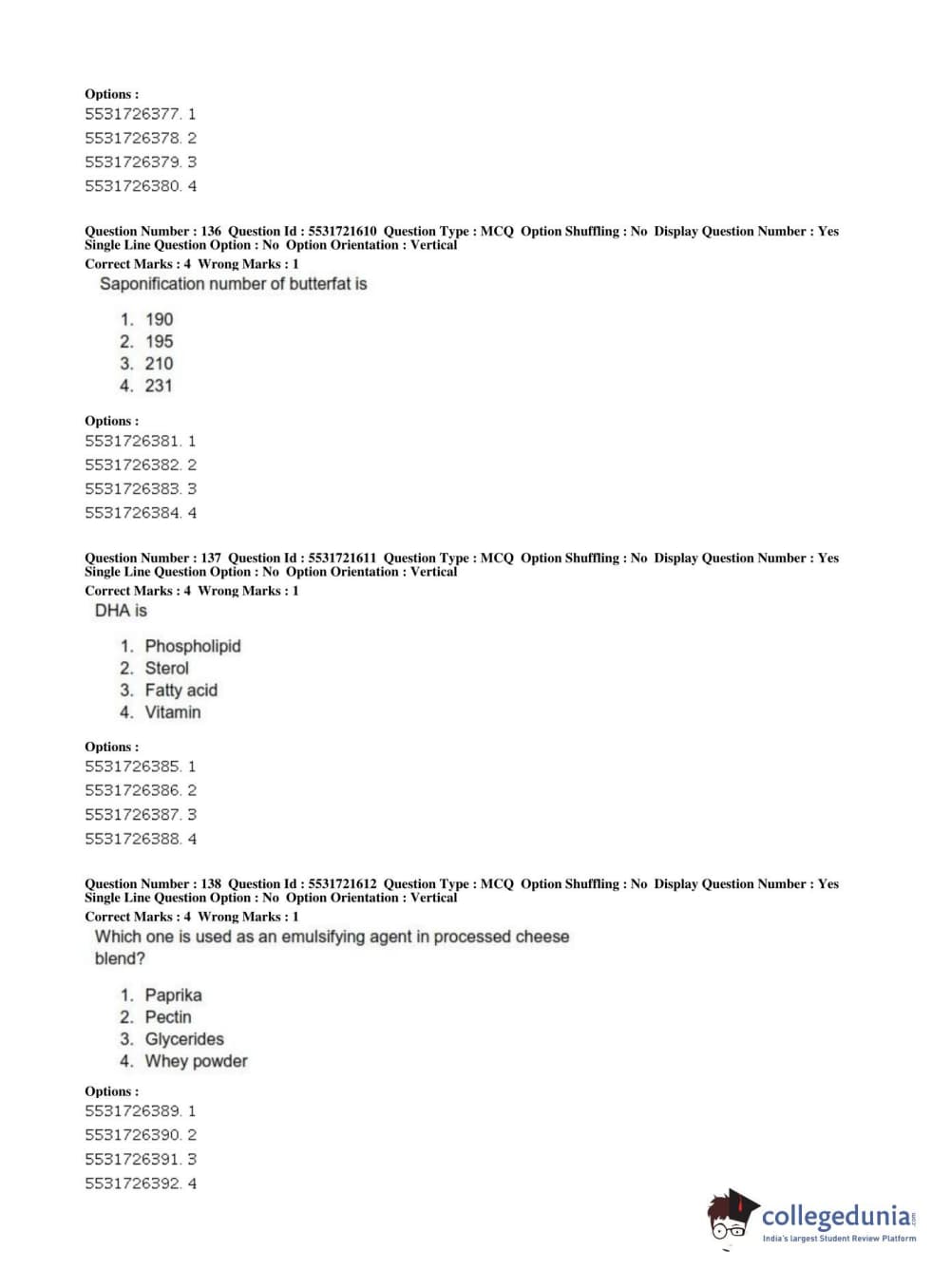 Options :
5531726377. 1
5531726378. 2
5531726379. 3
5531726380. 4

Question Number : 136 Question Id : 5531721610 Question Type : MCQ Option Shuffling : No Display Question Number : Yes Single Line Question Option : No Option Orientation : Vertical
Correct Marks : 4 Wrong Marks : 1
Saponification number of butterfat is

1. 190
2. 195
3. 210
4. 231

Options :
5531726381. 1
5531726382. 2
5531726383. 3
5531726384. 4

Question Number : 137 Question Id : 5531721611 Question Type : MCQ Option Shuffling : No Display Question Number : Yes Single Line Question Option : No Option Orientation : Vertical
Correct Marks : 4 Wrong Marks : 1
DHA is

1. Phospholipid
2. Sterol
3. Fatty acid
4. Vitamin

Options :
5531726385. 1
5531726386. 2
5531726387. 3
5531726388. 4

Question Number : 138 Question Id : 5531721612 Question Type : MCQ Option Shuffling : No Display Question Number : Yes Single Line Question Option : No Option Orientation : Vertical
Correct Marks : 4 Wrong Marks : 1
Which one is used as an emulsifying agent in processed cheese blend?

1. Paprika
2. Pectin
3. Glycerides
4. Whey powder

Options :
5531726389. 1
5531726390. 2
5531726391. 3
5531726392. 4

collegedunia.com
India's largest Student Review Platform